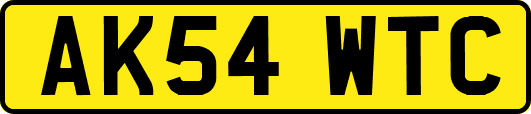 AK54 WTC